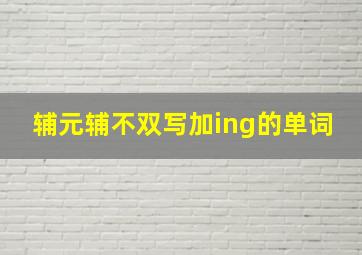 辅元辅不双写加ing的单词